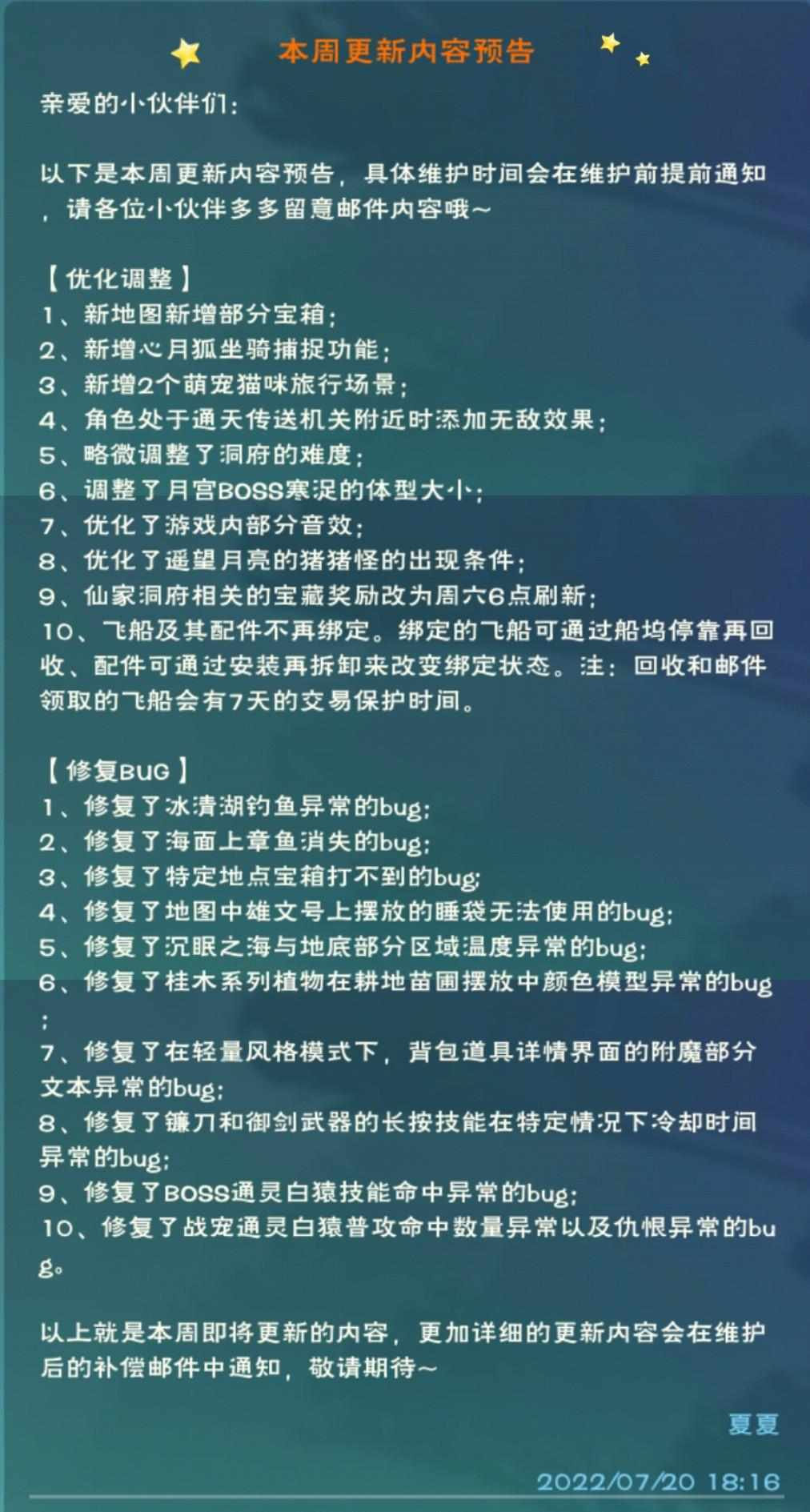 本周更新内容预告

亲爱的小伙伴们：

以下是本周更新内容预告，具体维护时间会在维护前提前通知，请各位小伙伴多多留意邮件内容哦~

【优化调整】
1、新地图新增部分宝箱；
2、新增心月狐坐骑捕捉功能；
3、新增2个萌宠猫咪旅行场景；
4、角色处于通天传送机关附近时添加无敌效果；
5、略微调整了洞府的难度；
6、调整了月宫BOSS寒浞的体型大小；
7、优化了游戏内部分音效；
8、优化了遥望月亮的猪猪怪的出现条件；
9、仙家洞府相关的宝藏奖励改为周六6点刷新；
10、飞船及其配件不再绑定。绑定的飞船可通过船坞停靠再回收、配件可通过安装再拆卸来改变绑定状态。注：回收和邮件领取的飞船会有7天的交易保护时间。

【修复BUG】
1、修复了冰清湖钓鱼异常的bug；
2、修复了海面上章鱼消失的bug；
3、修复了特定地点宝箱打不到的bug；
4、修复了地图中雄文号上摆放的睡袋无法使用的bug；
5、修复了沉眠之海与地底部分区域温度异常的bug；
6、修复了桂木系列植物在耕地苗圃摆放中颜色模型异常的bug；
7、修复了在轻量风格模式下，背包道具详情界面的附魔部分文本异常的bug；
8、修复了镰刀和御剑武器的长按技能在特定情况下冷却时间异常的bug；
9、修复了BOSS通灵白猿技能命中异常的bug；
10、修复了战宠通灵白猿普攻命中数量异常以及仇恨异常的bug。

以上就是本周即将更新的内容，更加详细的更新内容会在维护后的补偿邮件中通知，敬请期待~

夏夏

2022/07/20 18:16